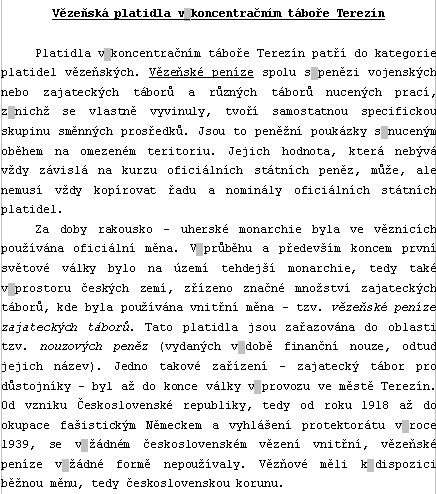 Vězeňská platidla v koncentračním táboře Terezín

Platidla v koncentračním táboře Terezín patří do kategorie platidel vězeňských. Vězeňské peníze spolu s penězi vojenských nebo zajateckých táborů a různých táborů nucených prací, z nichž se vlastně vyvinuly, tvoří samostatnou specifickou skupinu směnných prosředků. Jsou to peněžní poukázky s nuceným oběhem na omezeném teritoriu. Jejich hodnota, která nebývá vždy závislá na kurzu oficiálních státních peněz, může, ale nemusí vždy kopírovat řadu a nominály oficiálních státních platidel.

Za doby rakousko - uherské monarchie byla ve věznicích používána oficiální měna. V průběhu a především koncem první světové války bylo na území tehdejší monarchie, tedy také v prostoru českých zemí, zřízeno značné množství zajateckých táborů, kde byla používána vnitřní měna - tzv. vězeňské peníze zajateckých táborů. Tato platidla jsou zařazována do oblasti tzv. nouzových peněz (vydaných v době finanční nouze, odtud jejich název). Jedno takové zařízení - zajatecký tábor pro důstojníky - byl až do konce války v provozu ve městě Terezín. Od vzniku Československé republiky, tedy od roku 1918 až do okupace fašistickým Německem a vyhlášení protektorátu v roce 1939, se v žádném československém vězení vnitřní, vězeňské peníze v žádné formě nepoužívaly. Vězňové měli k dispozici běžnou měnu, tedy československou korunu.